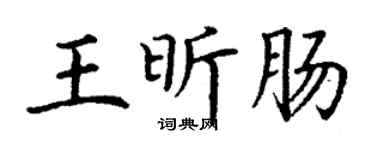 王昕肠

词典网